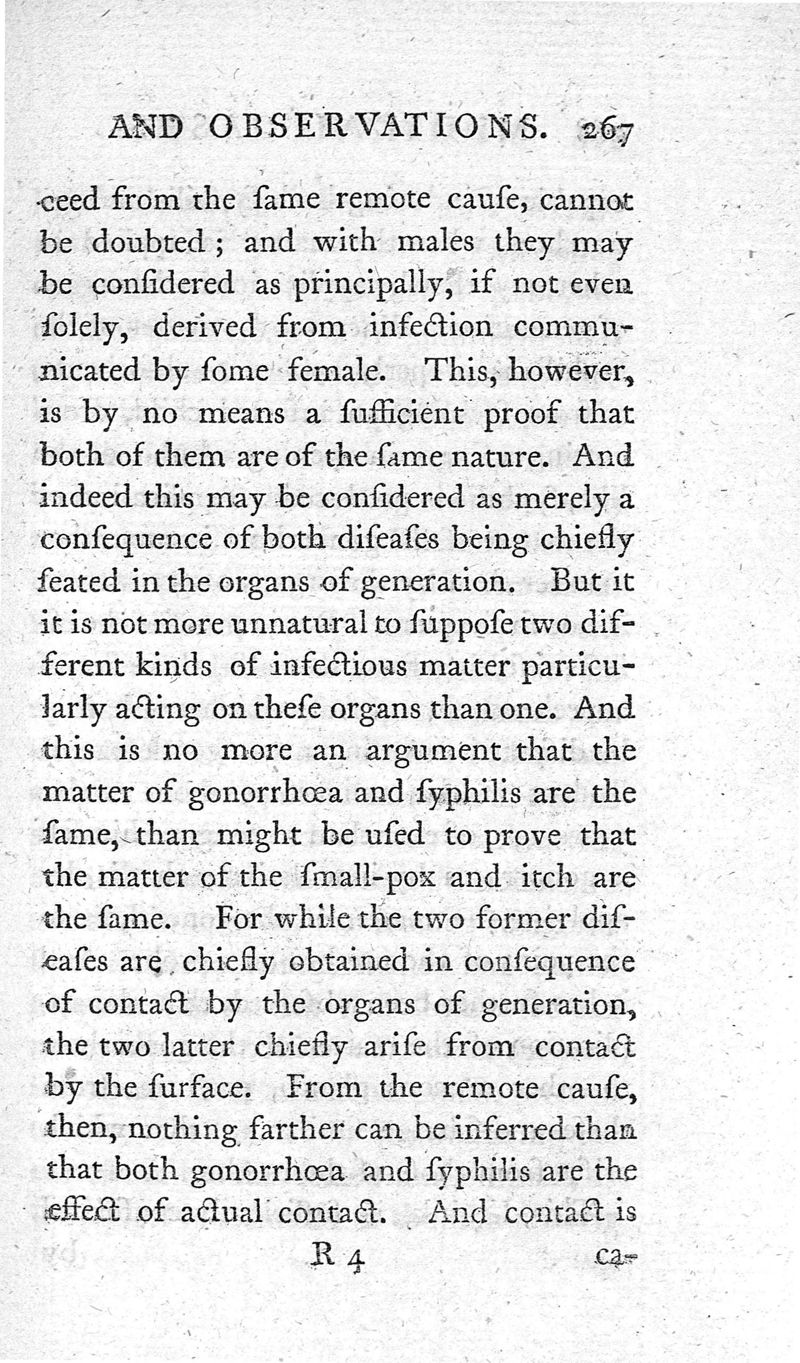 AND OBSERVATIONS. 267

ceed from the ſame remote cauſe, cannot be doubted; and with males they may be conſidered as principally, if not even ſolely, derived from infection communicated by ſome female. This, however, is by no means a ſufficient proof that both of them are of the ſame nature. And indeed this may be conſidered as merely a conſequence of both diſeaſes being chiefly ſeated in the organs of generation. But it it is not more unnatural to ſuppoſe two different kinds of infectious matter particularly acting on theſe organs than one. And this is no more an argument that the matter of gonorrhœa and ſyphilis are the ſame, than might be uſed to prove that the matter of the ſmall-pox and itch are the ſame. For while the two former diſeaſes are chiefly obtained in conſequence of contact by the organs of generation, the two latter chiefly ariſe from contact by the ſurface. From the remote cauſe, then, nothing farther can be inferred than that both gonorrhœa and ſyphilis are the effect of actual contact. And contact is

R 4 ca-